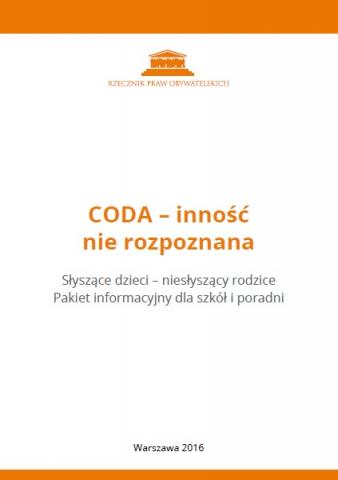 RZECZNIK PRAW OBYWATELSKICH

CODA – inność nie rozpoznana

Słyszące dzieci – niesłyszący rodzice
Pakiet informacyjny dla szkół i poradni

Warszawa 2016